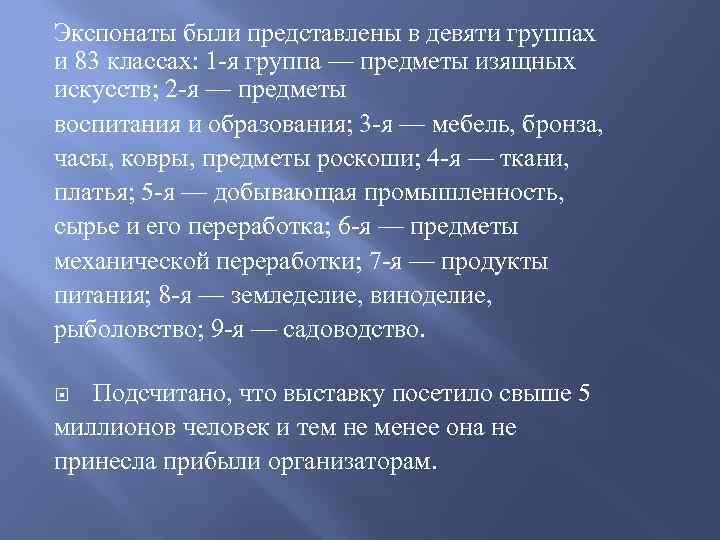 Экспонаты были представлены в девяти группах и 83 классах: 1-я группа — предметы изящных искусств; 2-я — предметы воспитания и образования; 3-я — мебель, бронза, часы, ковры, предметы роскоши; 4-я — ткани, платья; 5-я — добывающая промышленность, сырье и его переработка; 6-я — предметы механической переработки; 7-я — продукты питания; 8-я — земледелие, виноделие, рыболовство; 9-я — садоводство.

Подсчитано, что выставку посетило свыше 5 миллионов человек и тем не менее она не принесла прибыли организаторам.